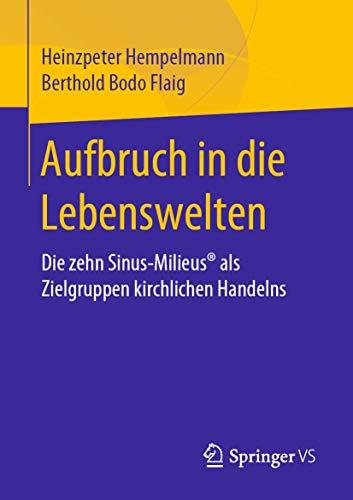 Heinzpeter Hempelmann
Berthold Bodo Flaig

Aufbruch in die Lebenswelten

Die zehn Sinus-Milieus® als Zielgruppen kirchlichen Handelns

Springer VS